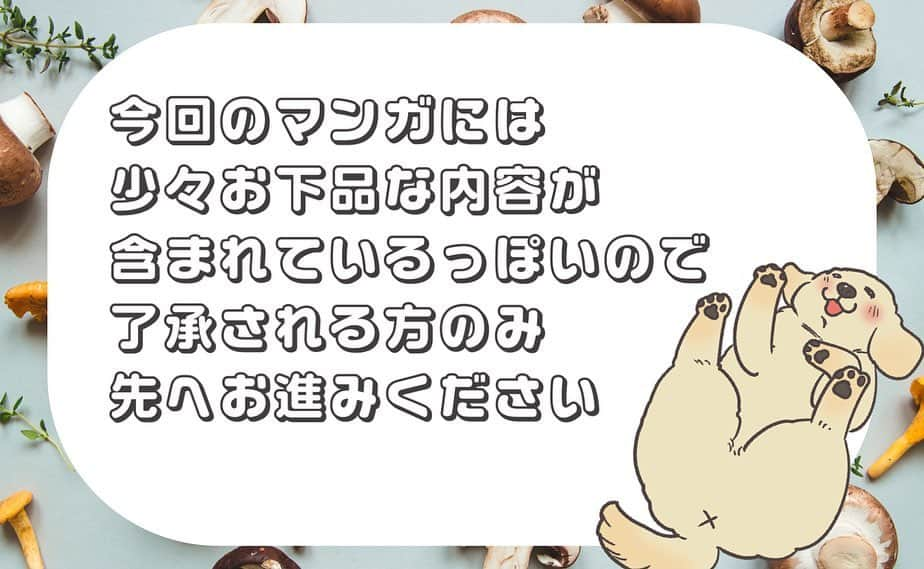 今回のマンガには
少々お下品な内容が
含まれているっぽいので
了承される方のみ
先へお進みください